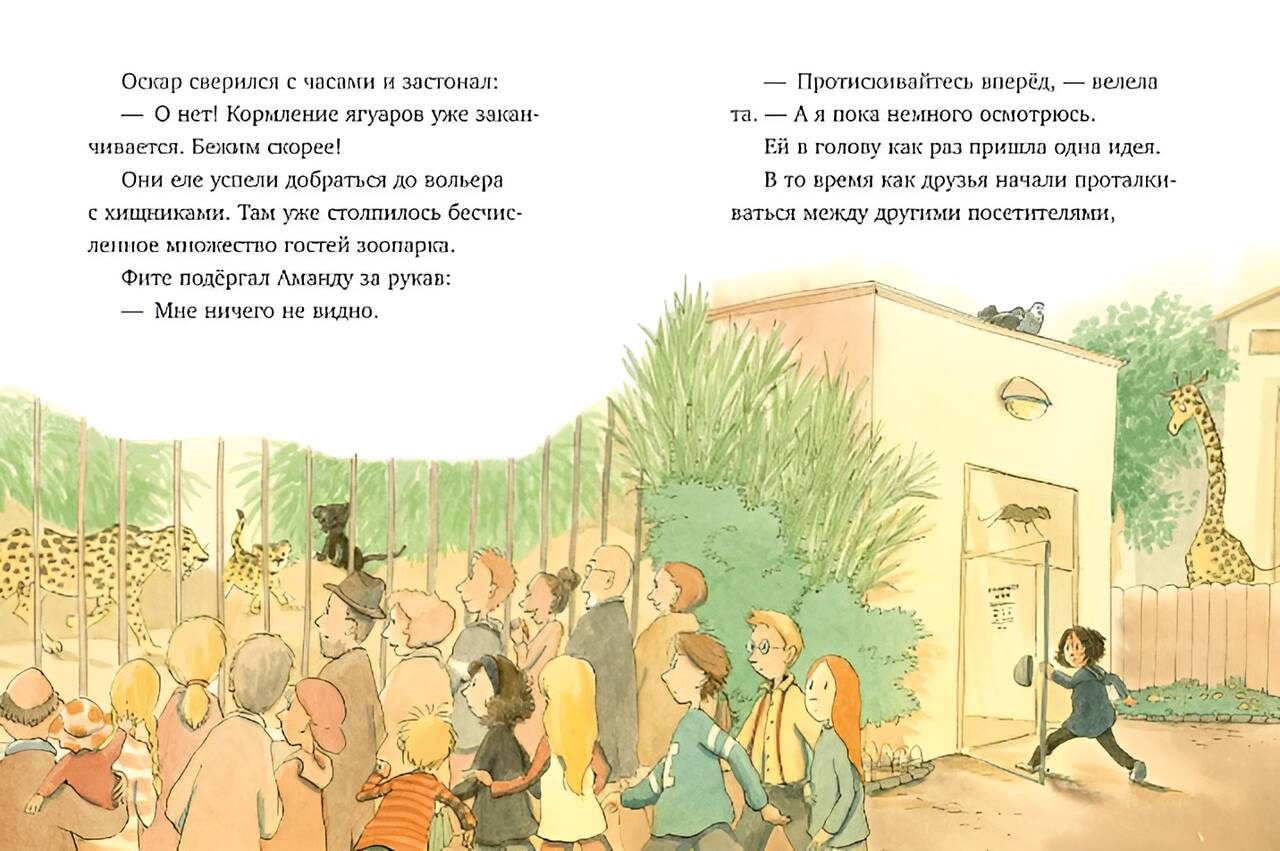 Оскар сверился с часами и застонал:

— О нет! Кормление ягуаров уже заканчивается. Бежим скорее!

Они еле успели добраться до вольера с хищниками. Там уже столпилось бесчисленное множество гостей зоопарка.

Фите подёргал Аманду за рукав:

— Мне ничего не видно.

— Протискивайтесь вперёд, — велела та. — А я пока немного осмотрюсь.

Ей в голову как раз пришла одна идея.

В то время как друзья начали проталкиваться между другими посетителями,